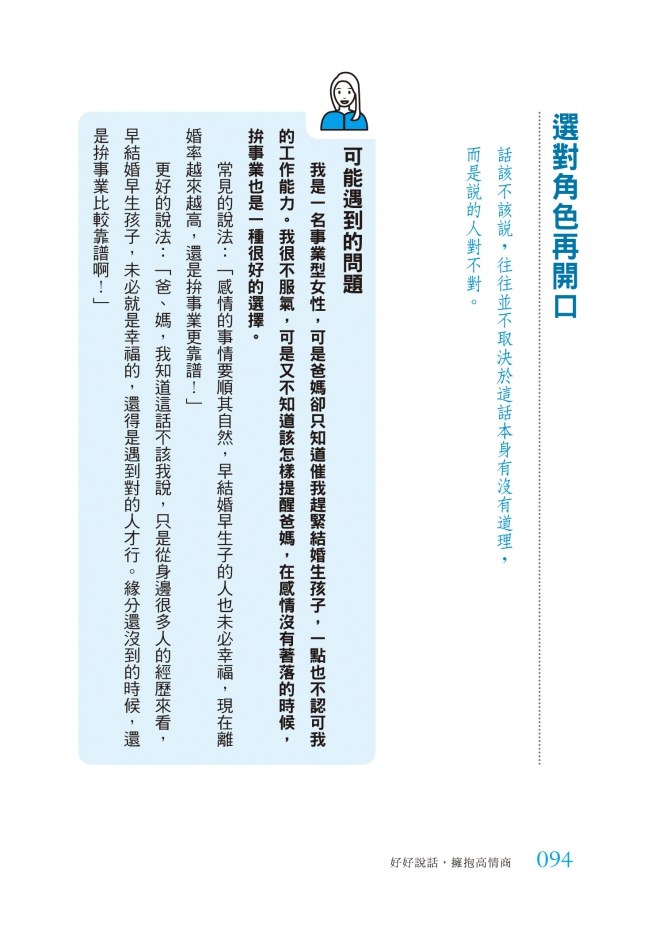 選對角色再開口

話該不該說，往往並不取決於這話本身有沒有道理，而是說的人對不對。

可能遇到的問題

我是一名事業型女性，可是爸媽卻只知道催我趕緊結婚生孩子，一點也不認可我的工作能力。我很不服氣，可是又不知道該怎樣提醒爸媽，在感情沒有著落的時候，拚事業也是一種很好的選擇。

常見的說法：「感情的事情要順其自然，早結婚早生子的人也未必幸福，現在離婚率越來越高，還是拚事業更靠譜！」

更好的說法：「爸、媽，我知道這話不該我說，只是從身邊很多人的經歷來看，早結婚早生孩子，未必就是幸福的，還得是遇到對的人才行。緣分還沒到的時候，還是拚事業比較靠譜啊！」

好好說話，擁抱高情商　094